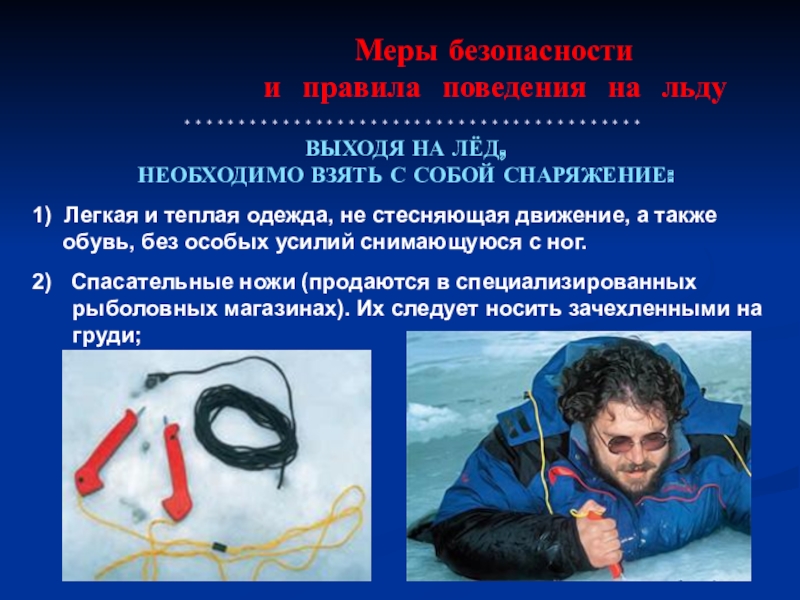 Меры безопасности
и правила поведения на льду

ВЫХОДЯ НА ЛЁД,
НЕОБХОДИМО ВЗЯТЬ С СОБОЙ СНАРЯЖЕНИЕ:

1) Легкая и теплая одежда, не стесняющая движение, а также обувь, без особых усилий снимающуюся с ног.

2) Спасательные ножи (продаются в специализированных рыболовных магазинах). Их следует носить зачехленными на груди;